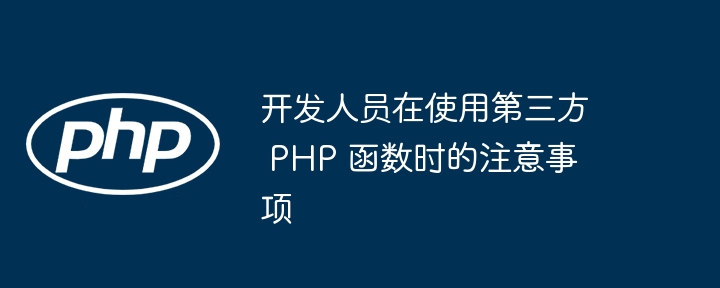 php

开发人员在使用第三方 PHP 函数时的注意事项